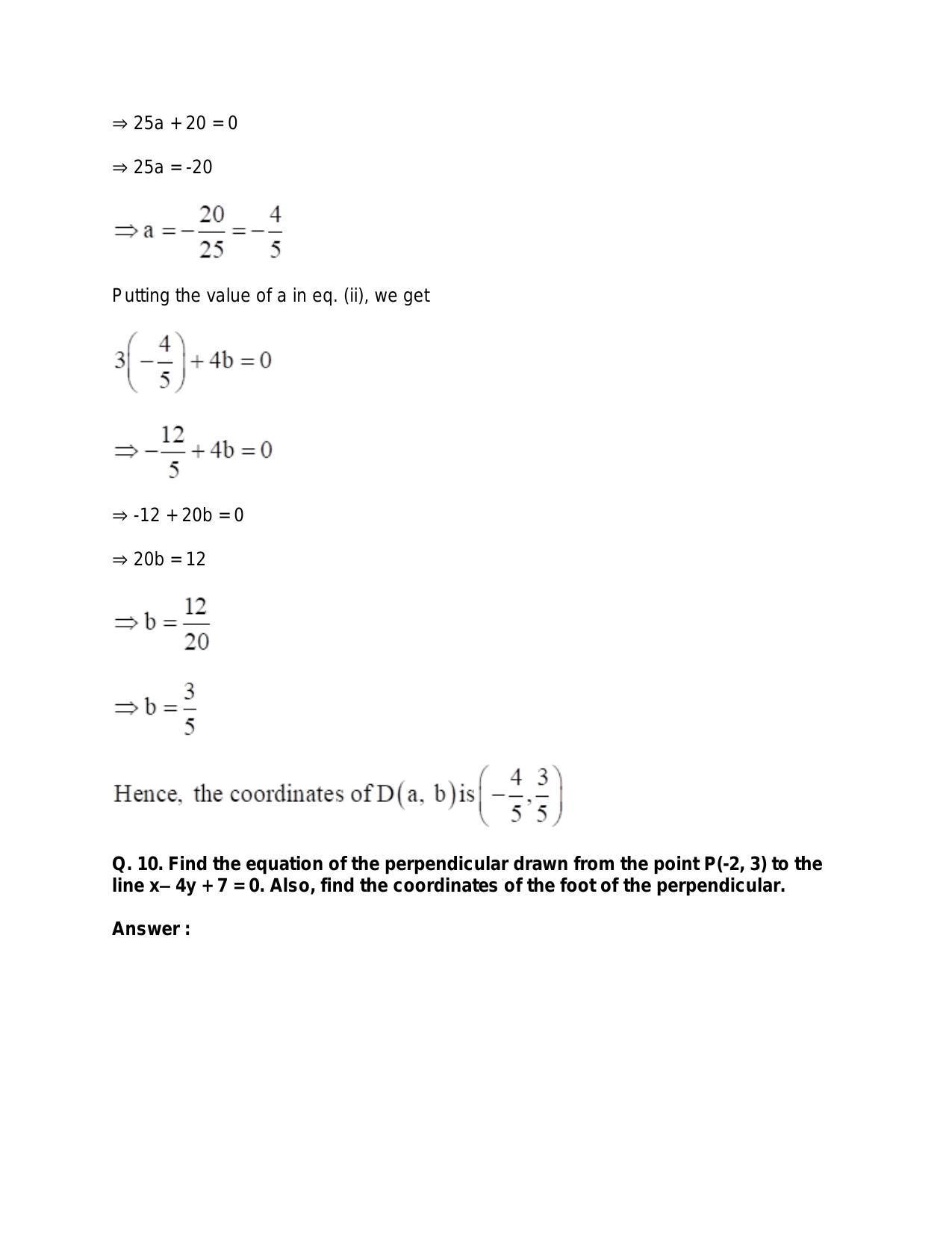 $\Rightarrow 25a + 20 = 0$

$\Rightarrow 25a = -20$

$\Rightarrow a = -\frac{20}{25} = -\frac{4}{5}$

Putting the value of a in eq. (ii), we get

$3\left(-\frac{4}{5}\right) + 4b = 0$

$\Rightarrow -\frac{12}{5} + 4b = 0$

$\Rightarrow -12 + 20b = 0$

$\Rightarrow 20b = 12$

$\Rightarrow b = \frac{12}{20}$

$\Rightarrow b = \frac{3}{5}$

Hence, the coordinates of $D(a, b)$ is $\left(-\frac{4}{5}, \frac{3}{5}\right)$

Q. 10. Find the equation of the perpendicular drawn from the point P(-2, 3) to the line x– 4y + 7 = 0. Also, find the coordinates of the foot of the perpendicular.

Answer :